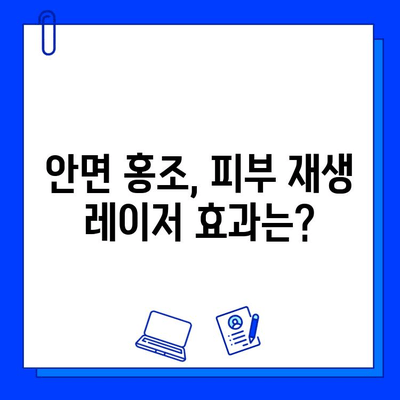 안면 홍조, 피부 재생 레이저 효과는?